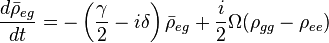 $\frac{d\bar{\rho}_{eg}}{dt} = -\left(\frac{\gamma}{2} - i\delta\right)\bar{\rho}_{eg} + \frac{i}{2}\Omega(\rho_{gg} - \rho_{ee})$